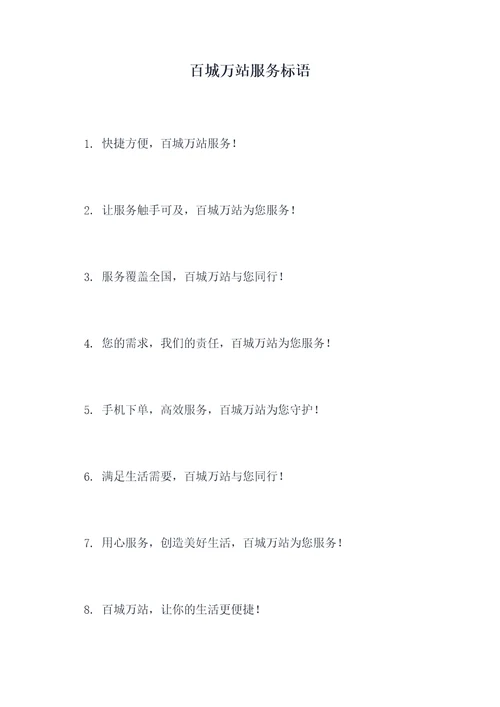 百城万站服务标语

1. 快捷方便，百城万站服务！

2. 让服务触手可及，百城万站为您服务！

3. 服务覆盖全国，百城万站与您同行！

4. 您的需求，我们的责任，百城万站为您服务！

5. 手机下单，高效服务，百城万站为您守护！

6. 满足生活需要，百城万站与您同行！

7. 用心服务，创造美好生活，百城万站为您服务！

8. 百城万站，让你的生活更便捷！